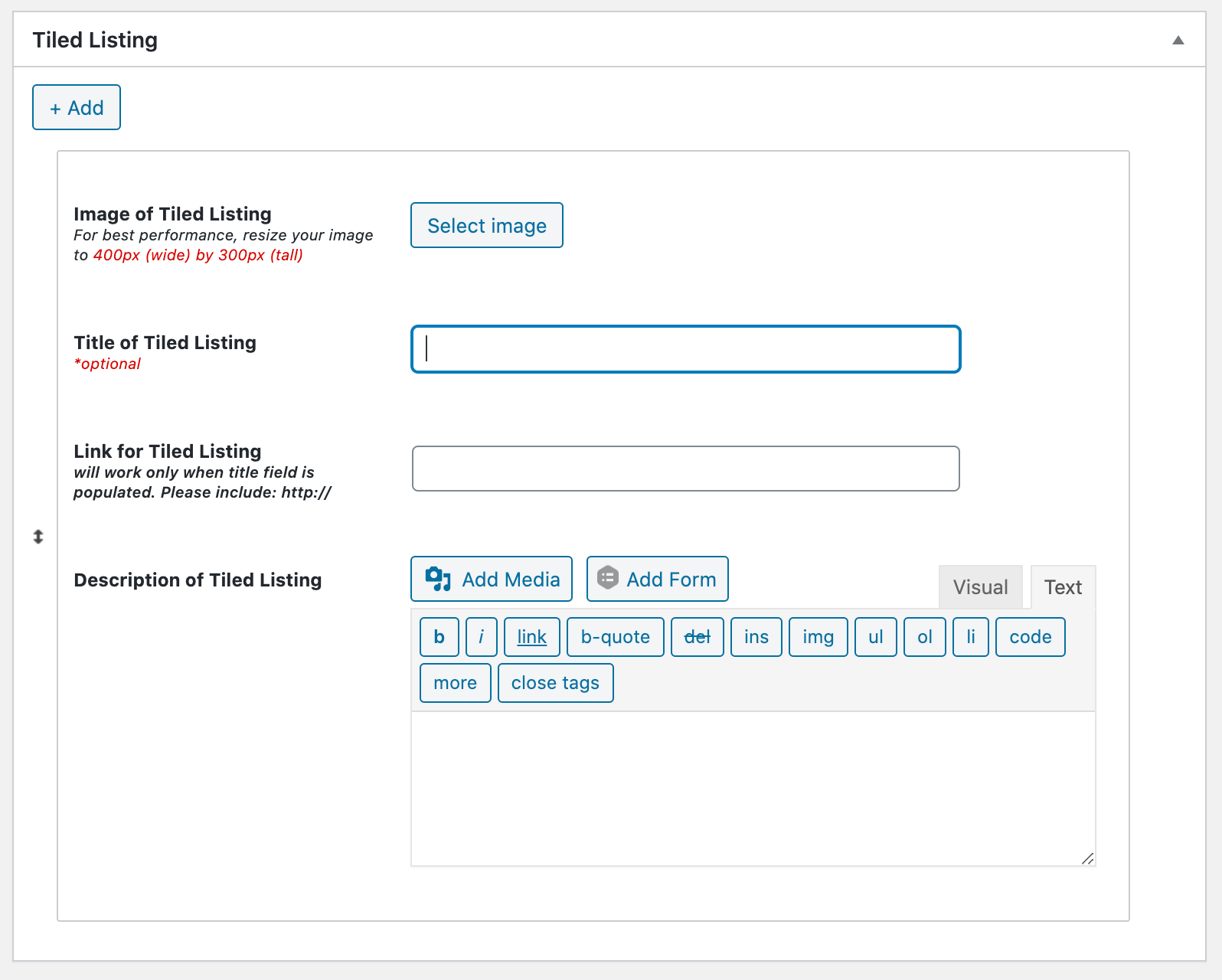 Tiled Listing

+ Add

Image of Tiled Listing
For best performance, resize your image to 400px (wide) by 300px (tall)

Select image

Title of Tiled Listing
*optional

Link for Tiled Listing
will work only when title field is populated. Please include: http://

Description of Tiled Listing

Add Media

Add Form

Visual

Text

b i link b-quote del ins img ul ol li code more close tags